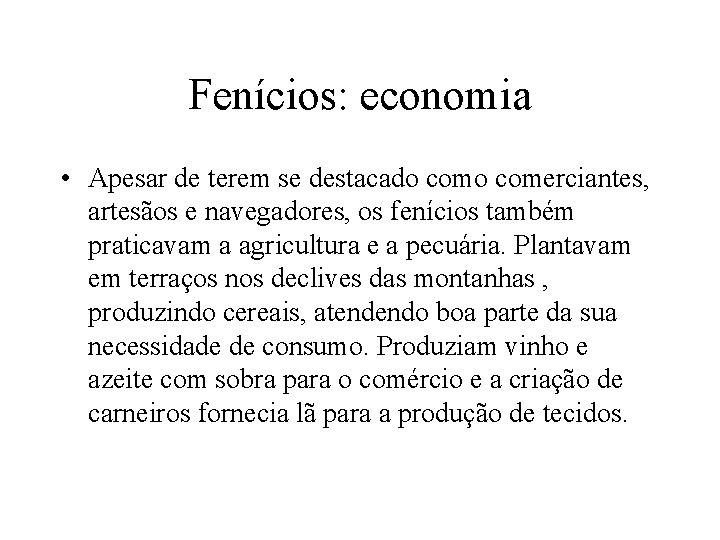 Fenícios: economia

• Apesar de terem se destacado como comerciantes, artesãos e navegadores, os fenícios também praticavam a agricultura e a pecuária. Plantavam em terraços nos declives das montanhas , produzindo cereais, atendendo boa parte da sua necessidade de consumo. Produziam vinho e azeite com sobra para o comércio e a criação de carneiros fornecia lã para a produção de tecidos.